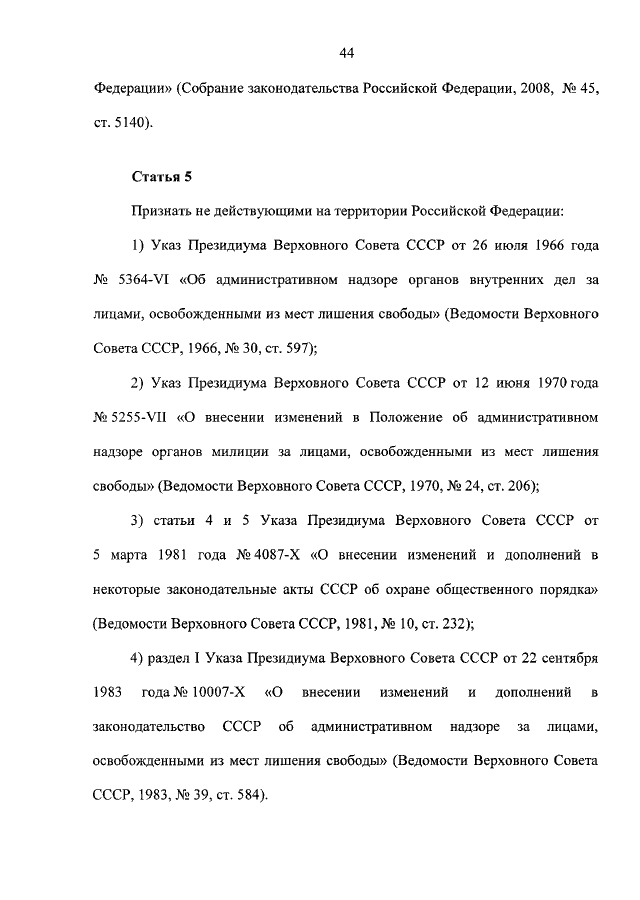 44

Федерации» (Собрание законодательства Российской Федерации, 2008, № 45, ст. 5140).

Статья 5

Признать не действующими на территории Российской Федерации:

1) Указ Президиума Верховного Совета СССР от 26 июля 1966 года № 5364-VI «Об административном надзоре органов внутренних дел за лицами, освобожденными из мест лишения свободы» (Ведомости Верховного Совета СССР, 1966, № 30, ст. 597);

2) Указ Президиума Верховного Совета СССР от 12 июня 1970 года № 5255-VII «О внесении изменений в Положение об административном надзоре органов милиции за лицами, освобожденными из мест лишения свободы» (Ведомости Верховного Совета СССР, 1970, № 24, ст. 206);

3) статьи 4 и 5 Указа Президиума Верховного Совета СССР от 5 марта 1981 года № 4087-X «О внесении изменений и дополнений в некоторые законодательные акты СССР об охране общественного порядка» (Ведомости Верховного Совета СССР, 1981, № 10, ст. 232);

4) раздел I Указа Президиума Верховного Совета СССР от 22 сентября 1983 года № 10007-X «О внесении изменений и дополнений в законодательство СССР об административном надзоре за лицами, освобожденными из мест лишения свободы» (Ведомости Верховного Совета СССР, 1983, № 39, ст. 584).